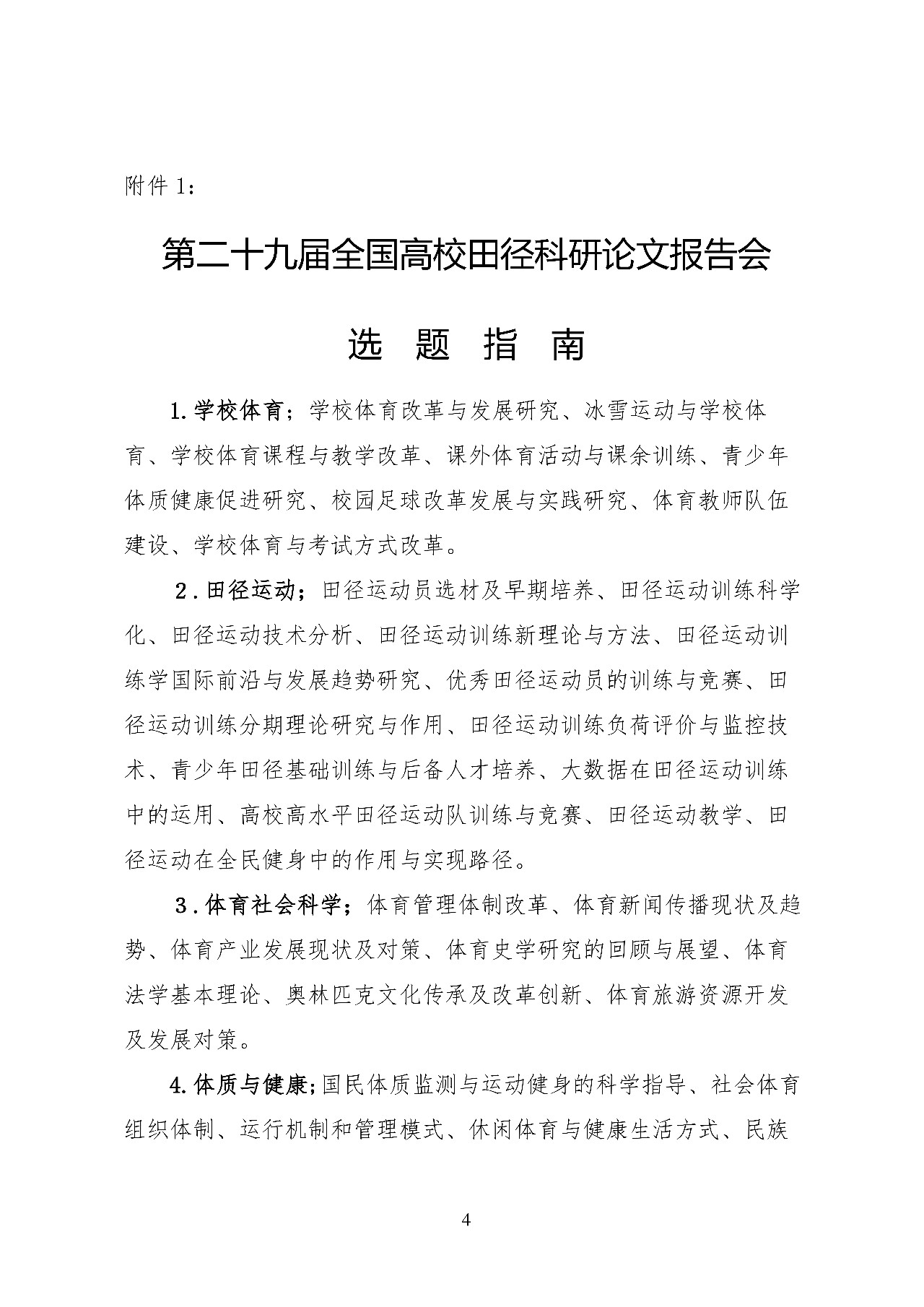 附件 1：

第二十九届全国高校田径科研论文报告会

选 题 指 南

1.学校体育；学校体育改革与发展研究、冰雪运动与学校体育、学校体育课程与教学改革、课外体育活动与课余训练、青少年体质健康促进研究、校园足球改革发展与实践研究、体育教师队伍建设、学校体育与考试方式改革。

2.田径运动；田径运动员选材及早期培养、田径运动训练科学化、田径运动技术分析、田径运动训练新理论与方法、田径运动训练学国际前沿与发展趋势研究、优秀田径运动员的训练与竞赛、田径运动训练分期理论研究与作用、田径运动训练负荷评价与监控技术、青少年田径基础训练与后备人才培养、大数据在田径运动训练中的运用、高校高水平田径运动队训练与竞赛、田径运动教学、田径运动在全民健身中的作用与实现路径。

3.体育社会科学；体育管理体制改革、体育新闻传播现状及趋势、体育产业发展现状及对策、体育史学研究的回顾与展望、体育法学基本理论、奥林匹克文化传承及改革创新、体育旅游资源开发及发展对策。

4.体质与健康；国民体质监测与运动健身的科学指导、社会体育组织体制、运行机制和管理模式、休闲体育与健康生活方式、民族

4